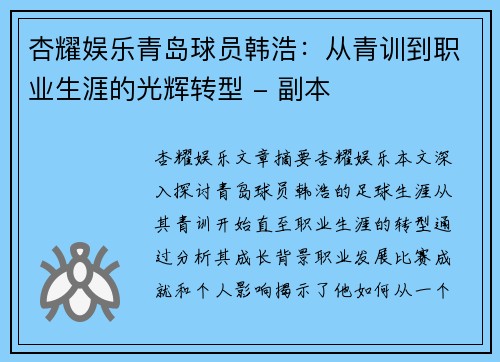 杏耀娱乐青岛球员韩浩：从青训到职业生涯的光辉转型 – 副本

杏耀娱乐文章摘要杏耀娱乐本文深入探讨青岛球员韩浩的足球生涯从其青训开始直至职业生涯的转型通过分析其成长背景职业发展比赛成就和个人影响揭示了他如何从一个